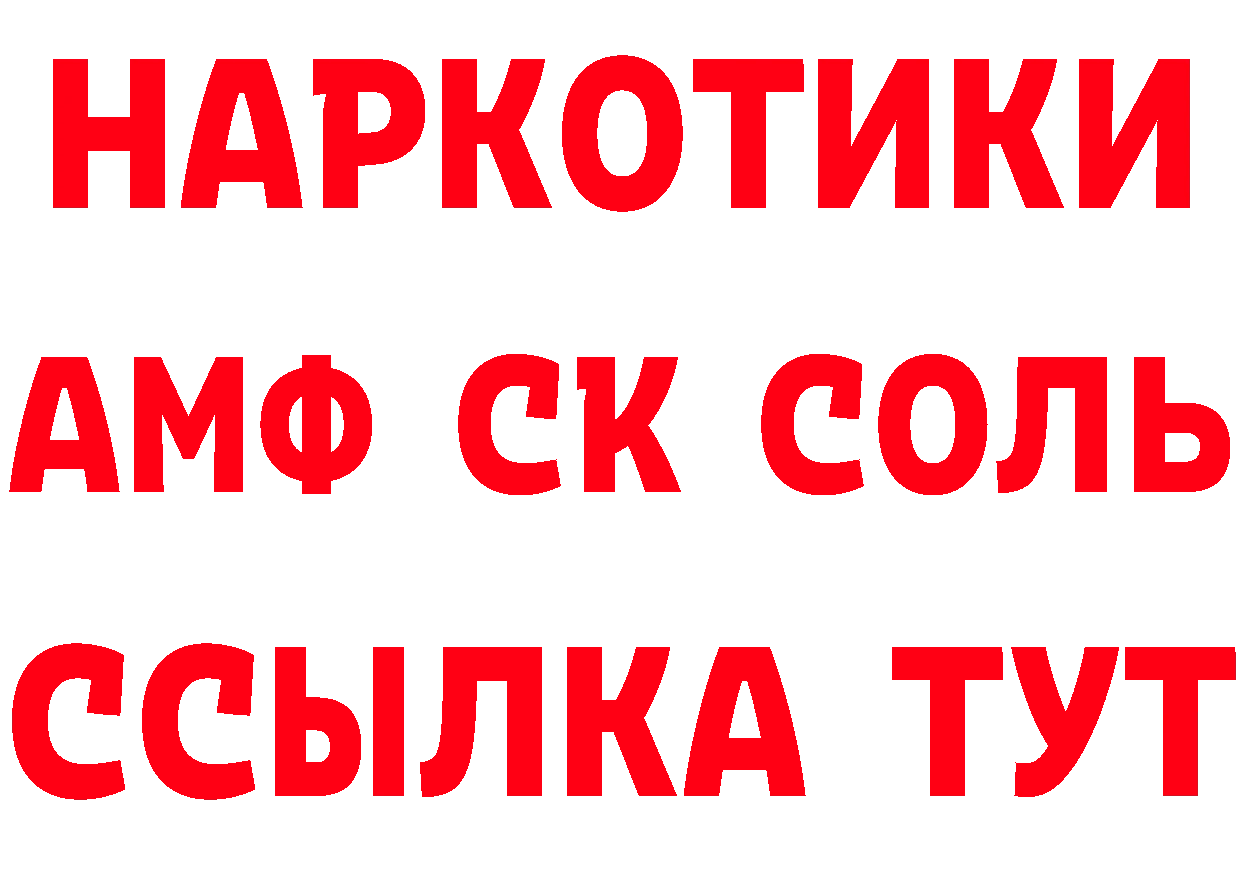 НАРКОТИКИ
АМФ СК СОЛЬ
ССЫЛКА ТУТ